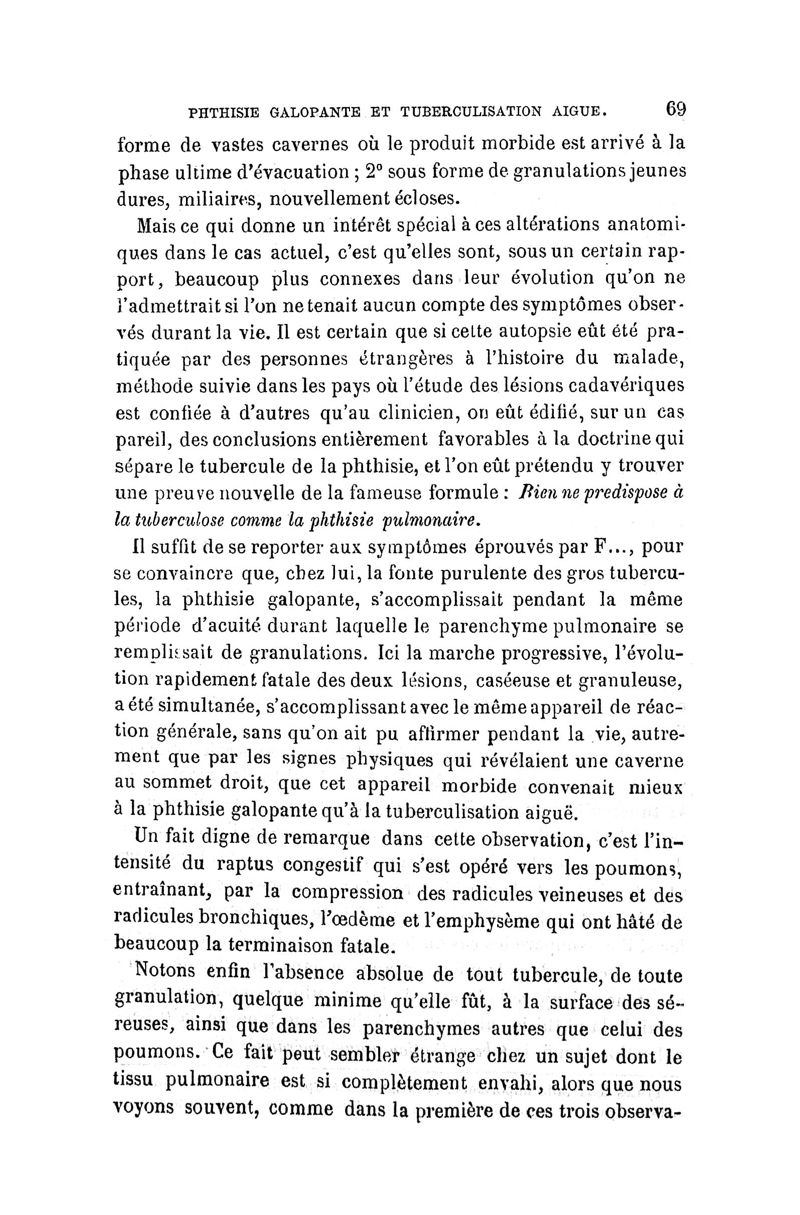 PHTHISIE GALOPANTE ET TUBERCULISATION AIGUE. 69

forme de vastes cavernes où le produit morbide est arrivé à la phase ultime d'évacuation ; 2° sous forme de granulations jeunes dures, miliaires, nouvellement écloses.

Mais ce qui donne un intérêt spécial à ces altérations anatomiques dans le cas actuel, c'est qu'elles sont, sous un certain rapport, beaucoup plus connexes dans leur évolution qu'on ne l'admettrait si l'on ne tenait aucun compte des symptômes observés durant la vie. Il est certain que si cette autopsie eût été pratiquée par des personnes étrangères à l'histoire du malade, méthode suivie dans les pays où l'étude des lésions cadavériques est confiée à d'autres qu'au clinicien, on eût édifié, sur un cas pareil, des conclusions entièrement favorables à la doctrine qui sépare le tubercule de la phthisie, et l'on eût prétendu y trouver une preuve nouvelle de la fameuse formule : Rien ne predispose à la tuberculose comme la phthisie pulmonaire.

Il suffit de se reporter aux symptômes éprouvés par F..., pour se convaincre que, chez lui, la fonte purulente des gros tubercules, la phthisie galopante, s'accomplissait pendant la même période d'acuité durant laquelle le parenchyme pulmonaire se remplissait de granulations. Ici la marche progressive, l'évolution rapidement fatale des deux lésions, caséeuse et granuleuse, a été simultanée, s'accomplissant avec le même appareil de réaction générale, sans qu'on ait pu affirmer pendant la vie, autrement que par les signes physiques qui révélaient une caverne au sommet droit, que cet appareil morbide convenait mieux à la phthisie galopante qu'à la tuberculisation aiguë.

Un fait digne de remarque dans cette observation, c'est l'intensité du raptus congestif qui s'est opéré vers les poumons, entraînant, par la compression des radicules veineuses et des radicules bronchiques, l'œdème et l'emphysème qui ont hâté de beaucoup la terminaison fatale.

Notons enfin l'absence absolue de tout tubercule, de toute granulation, quelque minime qu'elle fût, à la surface des séreuses, ainsi que dans les parenchymes autres que celui des poumons. Ce fait peut sembler étrange chez un sujet dont le tissu pulmonaire est si complètement envahi, alors que nous voyons souvent, comme dans la première de ces trois observa-